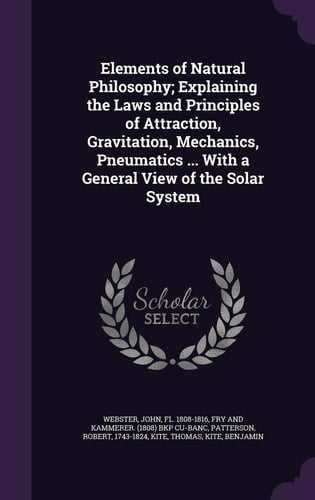 Elements of Natural Philosophy; Explaining the Laws and Principles of Attraction, Gravitation, Mechanics, Pneumatics ... With a General View of the Solar System

Scholar
SELECT

WEBSTER, JOHN, FL. 1808-1816, FRY AND KAMMERER. (1808) BKP CU-BANC, PATTERSON, ROBERT, 1743-1824, KITE, THOMAS, KITE, BENJAMIN